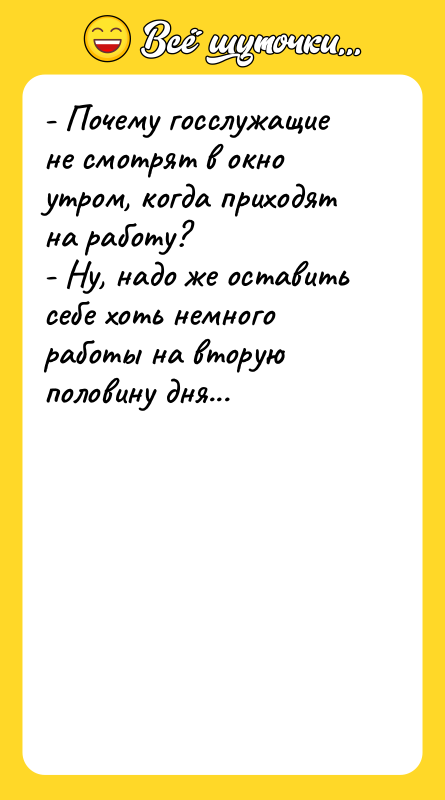 Всё шуточки...

- Почему госслужащие не смотрят в окно утром, когда приходят на работу?
- Ну, надо же оставить себе хоть немного работы на вторую половину дня...